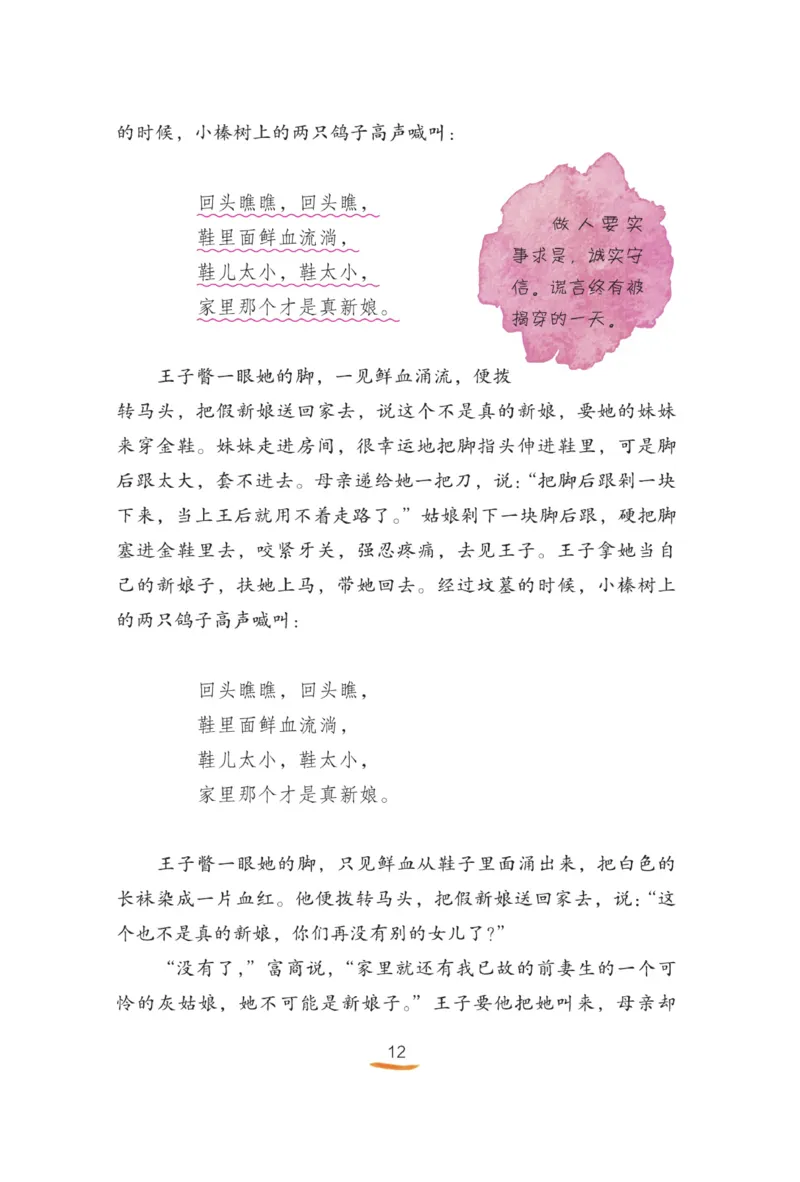 的时候，小榛树上的两只鸽子高声喊叫：

回头瞧瞧，回头瞧，
鞋里面鲜血流淌，
鞋儿太小，鞋太小，
家里那个才是真新娘。

做人要实事求是，诚实守信。谎言终有被揭穿的一天。

王子瞥一眼她的脚，一见鲜血涌流，便拨转马头，把假新娘送回家去，说这个不是真的新娘，要她的妹妹来穿金鞋。妹妹走进房间，很幸运地把脚指头伸进鞋里，可是脚后跟太大，套不进去。母亲递给她一把刀，说：“把脚后跟剁一块下来，当上王后就用不着走路了。”姑娘剁下一块脚后跟，硬把脚塞进金鞋里去，咬紧牙关，强忍疼痛，去见王子。王子拿她当自己的新娘子，扶她上马，带她回去。经过坟墓的时候，小榛树上的两只鸽子高声喊叫：

回头瞧瞧，回头瞧，
鞋里面鲜血流淌，
鞋儿太小，鞋太小，
家里那个才是真新娘。

王子瞥一眼她的脚，只见鲜血从鞋子里面涌出来，把白色的长袜染成一片血红。他便拨转马头，把假新娘送回家去，说：“这个也不是真的新娘，你们再没有别的女儿了？”

“没有了，”富商说，“家里就还有我已故的前妻生的一个可怜的灰姑娘，她不可能是新娘子。”王子要他把她叫来，母亲却

12